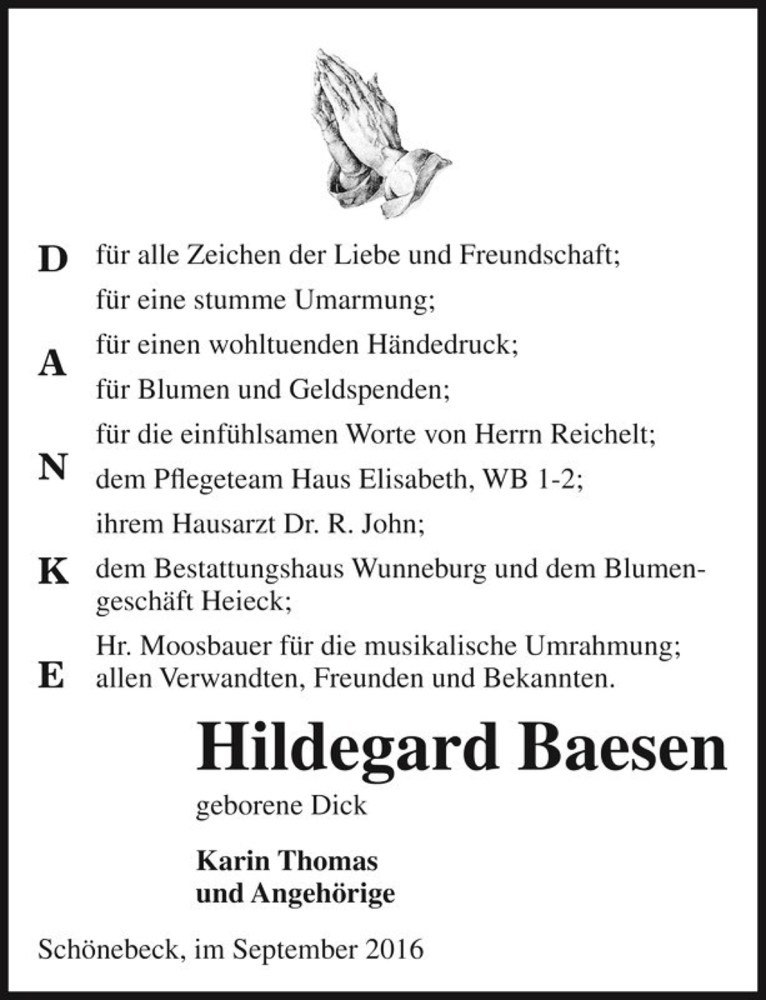 D
A
N
K
E

für alle Zeichen der Liebe und Freundschaft;
für eine stumme Umarmung;
für einen wohltuenden Händedruck;
für Blumen und Geldspenden;
für die einfühlsamen Worte von Herrn Reichelt;
dem Pflegeteam Haus Elisabeth, WB 1-2;
ihrem Hausarzt Dr. R. John;
dem Bestattungshaus Wunneburg und dem Blumengeschäft Heieck;
Hr. Moosbauer für die musikalische Umrahmung;
allen Verwandten, Freunden und Bekannten.

Hildegard Baesen
geborene Dick

Karin Thomas
und Angehörige

Schönebeck, im September 2016